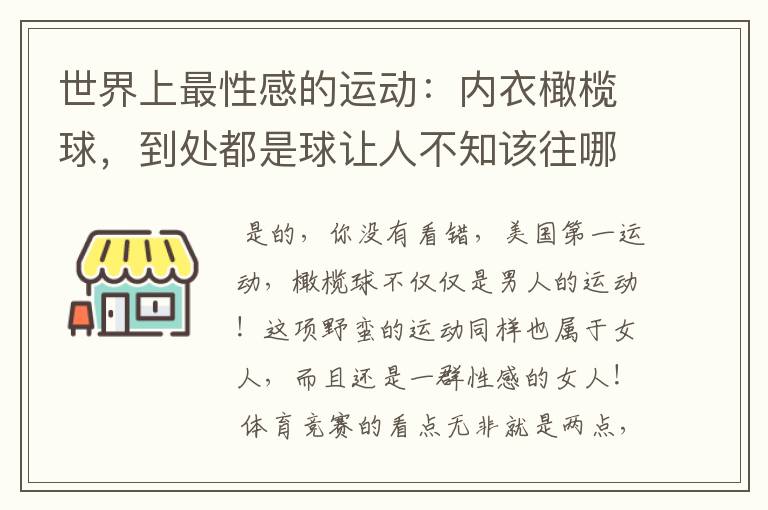 世界上最性感的运动：内衣橄榄球，到处都是球让人不知该往哪

是的，你没有看错，美国第一运动，橄榄球不仅仅是男人的运动！这项野蛮的运动同样也属于女人，而且还是一群性感的女人！体育竞赛的看点无非就是两点，